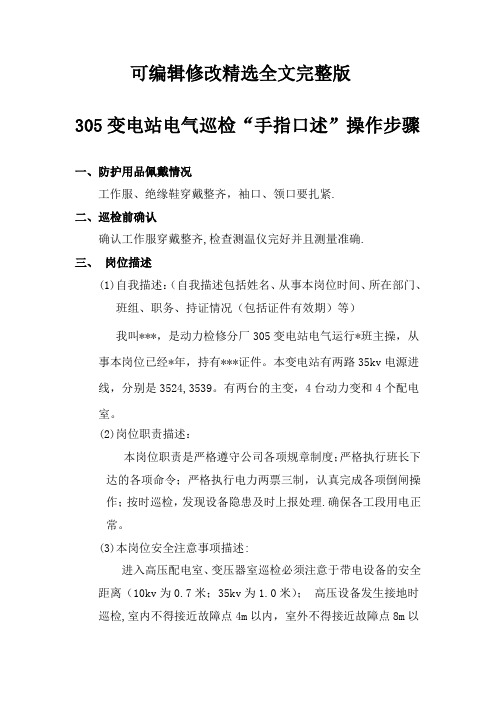 可编辑修改精选全文完整版

305 变电站电气巡检“手指口述”操作步骤

一、防护用品佩戴情况

工作服、绝缘鞋穿戴整齐，袖口、领口要扎紧.

二、巡检前确认

确认工作服穿戴整齐,检查测温仪完好并且测量准确.

三、 岗位描述

(1)自我描述:（自我描述包括姓名、从事本岗位时间、所在部门、班组、职务、持证情况（包括证件有效期）等）

我叫***，是动力检修分厂 305 变电站电气运行*班主操，从事本岗位已经*年，持有***证件。本变电站有两路 35kv 电源进线，分别是 3524,3539。有两台的主变，4 台动力变和 4 个配电室。

(2)岗位职责描述:

本岗位职责是严格遵守公司各项规章制度;严格执行班长下达的各项命令;严格执行电力两票三制，认真完成各项倒闸操作;按时巡检，发现设备隐患及时上报处理.确保各工段用电正常。

(3)本岗位安全注意事项描述:

进入高压配电室、变压器室巡检必须注意于带电设备的安全距离（10kv 为 0.7 米；35kv 为 1.0 米）；  高压设备发生接地时巡检,室内不得接近故障点 4m 以内，室外不得接近故障点 8m 以